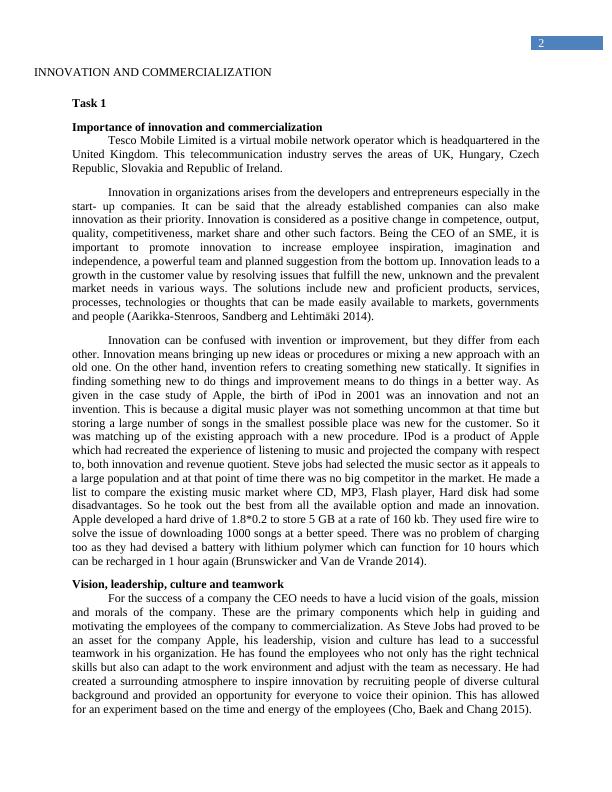 2

INNOVATION AND COMMERCIALIZATION

Task 1

Importance of innovation and commercialization

Tesco Mobile Limited is a virtual mobile network operator which is headquartered in the United Kingdom. This telecommunication industry serves the areas of UK, Hungary, Czech Republic, Slovakia and Republic of Ireland.

Innovation in organizations arises from the developers and entrepreneurs especially in the start- up companies. It can be said that the already established companies can also make innovation as their priority. Innovation is considered as a positive change in competence, output, quality, competitiveness, market share and other such factors. Being the CEO of an SME, it is important to promote innovation to increase employee inspiration, imagination and independence, a powerful team and planned suggestion from the bottom up. Innovation leads to a growth in the customer value by resolving issues that fulfill the new, unknown and the prevalent market needs in various ways. The solutions include new and proficient products, services, processes, technologies or thoughts that can be made easily available to markets, governments and people (Aarikka-Stenroos, Sandberg and Lehtimäki 2014).

Innovation can be confused with invention or improvement, but they differ from each other. Innovation means bringing up new ideas or procedures or mixing a new approach with an old one. On the other hand, invention refers to creating something new statically. It signifies in finding something new to do things and improvement means to do things in a better way. As given in the case study of Apple, the birth of iPod in 2001 was an innovation and not an invention. This is because a digital music player was not something uncommon at that time but storing a large number of songs in the smallest possible place was new for the customer. So it was matching up of the existing approach with a new procedure. IPod is a product of Apple which had recreated the experience of listening to music and projected the company with respect to, both innovation and revenue quotient. Steve jobs had selected the music sector as it appeals to a large population and at that point of time there was no big competitor in the market. He made a list to compare the existing music market where CD, MP3, Flash player, Hard disk had some disadvantages. So he took out the best from all the available option and made an innovation. Apple developed a hard drive of 1.8*0.2 to store 5 GB at a rate of 160 kb. They used fire wire to solve the issue of downloading 1000 songs at a better speed. There was no problem of charging too as they had devised a battery with lithium polymer which can function for 10 hours which can be recharged in 1 hour again (Brunswicker and Van de Vrande 2014).

Vision, leadership, culture and teamwork

For the success of a company the CEO needs to have a lucid vision of the goals, mission and morals of the company. These are the primary components which help in guiding and motivating the employees of the company to commercialization. As Steve Jobs had proved to be an asset for the company Apple, his leadership, vision and culture has lead to a successful teamwork in his organization. He has found the employees who not only has the right technical skills but also can adapt to the work environment and adjust with the team as necessary. He had created a surrounding atmosphere to inspire innovation by recruiting people of diverse cultural background and provided an opportunity for everyone to voice their opinion. This has allowed for an experiment based on the time and energy of the employees (Cho, Baek and Chang 2015).